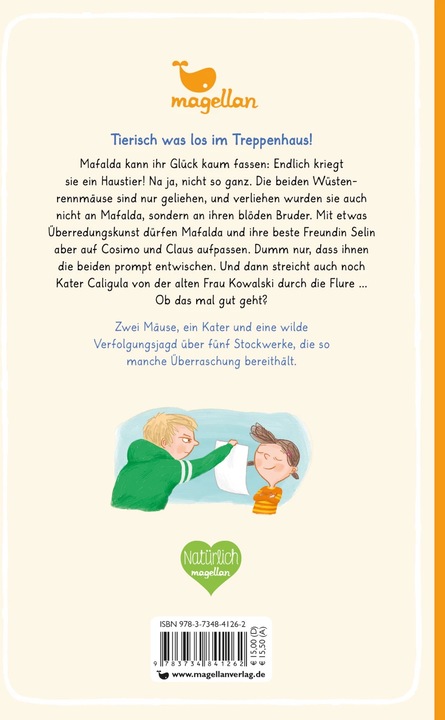 magellan

Tierisch was los im Treppenhaus!

Mafalda kann ihr Glück kaum fassen: Endlich kriegt sie ein Haustier! Na ja, nicht so ganz. Die beiden Wüstenrennmäuse sind nur geliehen, und verliehen wurden sie auch nicht an Mafalda, sondern an ihren blöden Bruder. Mit etwas Überredungskunst dürfen Mafalda und ihre beste Freundin Selin aber auf Cosimo und Claus aufpassen. Dumm nur, dass ihnen die beiden prompt entwischen. Und dann streicht auch noch Kater Caligula von der alten Frau Kowalski durch die Flure … Ob das mal gut geht?

Zwei Mäuse, ein Kater und eine wilde Verfolgungsjagd über fünf Stockwerke, die so manche Überraschung bereithält.

Natürlich magellan

ISBN 978-3-7348-4126-2
9 783734 841262
€ 15,00 (D)
€ 15,50 (A)
www.magellanverlag.de